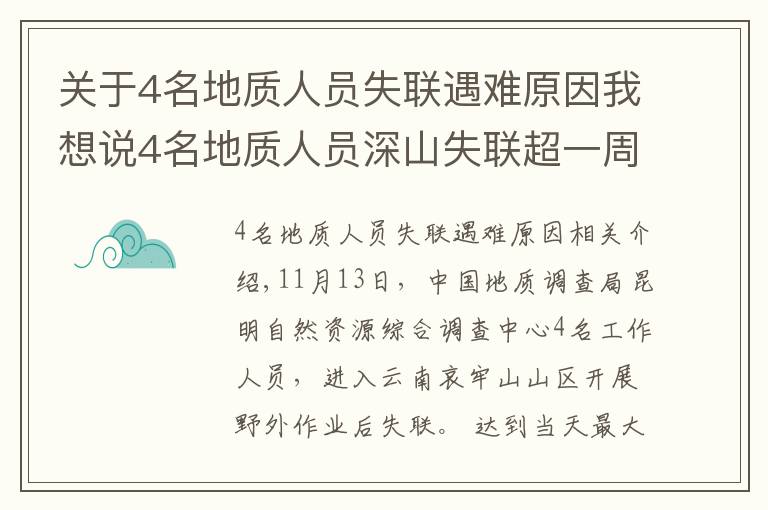 关于4名地质人员失联遇难原因我想说4名地质人员深山失联超一周

4名地质人员失联遇难原因相关介绍，11月13日，中国地质调查局昆明自然资源综合调查中心4名工作人员，进入云南哀牢山山区开展野外作业后失联。达到当天最大